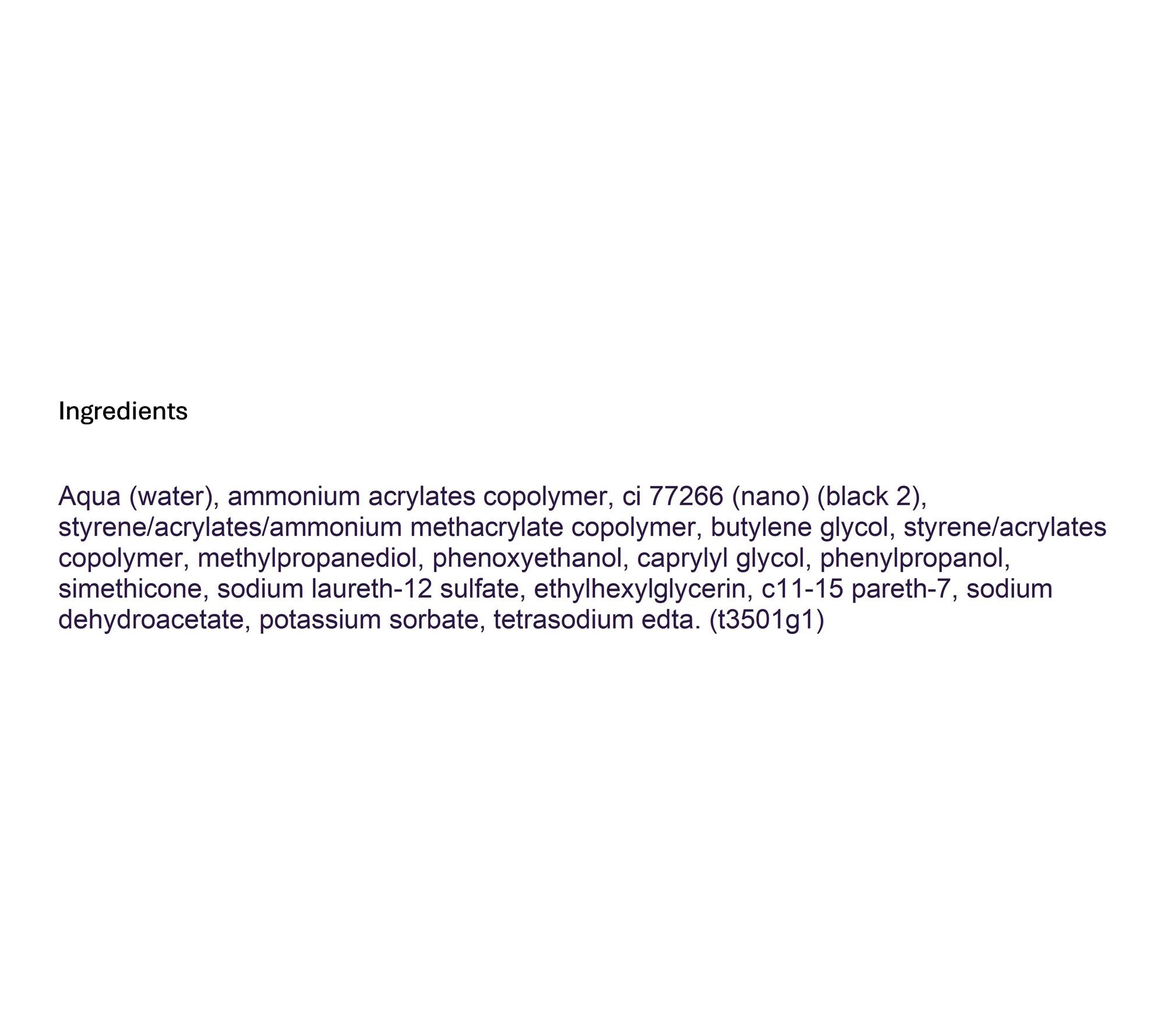 Ingredients

Aqua (water), ammonium acrylates copolymer, ci 77266 (nano) (black 2), styrene/acrylates/ammonium methacrylate copolymer, butylene glycol, styrene/acrylates copolymer, methylpropanediol, phenoxyethanol, caprylyl glycol, phenylpropanol, simethicone, sodium laureth-12 sulfate, ethylhexylglycerin, c11-15 pareth-7, sodium dehydroacetate, potassium sorbate, tetrasodium edta. (t3501g1)